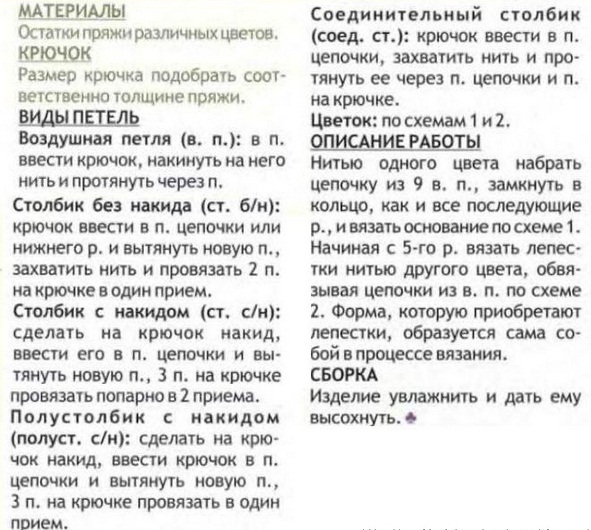 МАТЕРИАЛЫ
Остатки пряжи различных цветов.
КРЮЧОК
Размер крючка подобрать соответственно толщине пряжи.
ВИДЫ ПЕТЕЛЬ
Воздушная петля (в. п.): в п. ввести крючок, накинуть на него нить и протянуть через п.
Столбик без накида (ст. б/н): крючок ввести в п. цепочки или нижнего р. и вытянуть новую п., захватить нить и провязать 2 п. на крючке в один прием.
Столбик с накидом (ст. с/н): сделать на крючок накид, ввести его в п. цепочки и вытянуть новую п., 3 п. на крючке провязать попарно в 2 приема.
Полустолбик с накидом (полуст. с/н): сделать на крючок накид, ввести крючок в п. цепочки и вытянуть новую п., 3 п. на крючке провязать в один прием.

Соединительный столбик (соед. ст.): крючок ввести в п. цепочки, захватить нить и протянуть ее через п. цепочки и п. на крючке.
Цветок: по схемам 1 и 2.
ОПИСАНИЕ РАБОТЫ
Нитью одного цвета набрать цепочку из 9 в. п., замкнуть в кольцо, как и все последующие р., и вязать основание по схеме 1. Начиная с 5-го р. вязать лепестки нитью другого цвета, обвязывая цепочки из в. п. по схеме 2. Форма, которую приобретают лепестки, образуется сама собой в процессе вязания.
СБОРКА
Изделие увлажнить и дать ему высохнуть.